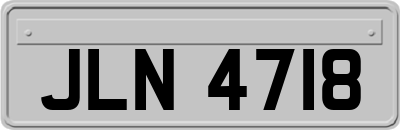 JLN 4718